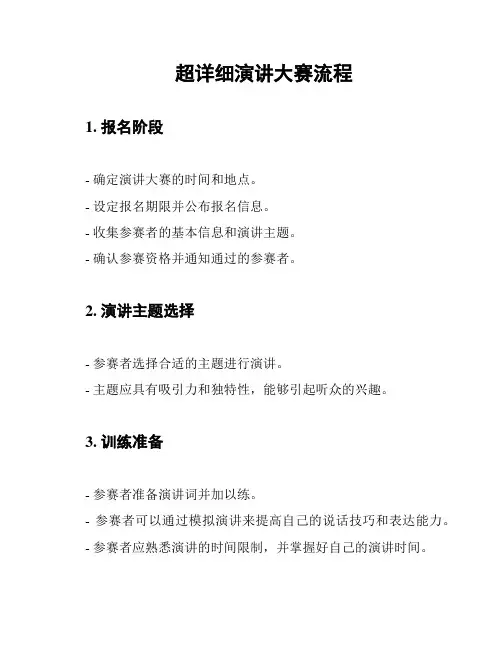 超详细演讲大赛流程

1. 报名阶段

- 确定演讲大赛的时间和地点。

- 设定报名期限并公布报名信息。

- 收集参赛者的基本信息和演讲主题。

- 确认参赛资格并通知通过的参赛者。

2. 演讲主题选择

- 参赛者选择合适的主题进行演讲。

- 主题应具有吸引力和独特性，能够引起听众的兴趣。

3. 训练准备

- 参赛者准备演讲词并加以练。

- 参赛者可以通过模拟演讲来提高自己的说话技巧和表达能力。

- 参赛者应熟悉演讲的时间限制，并掌握好自己的演讲时间。